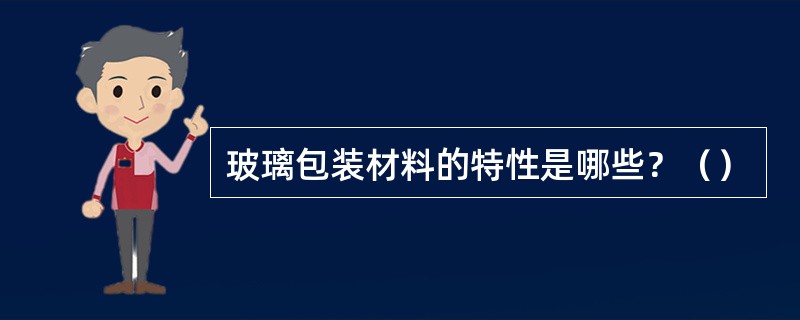 玻璃包装材料的特性是哪些？（）